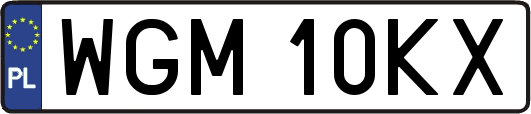 PL

WGM 10KX